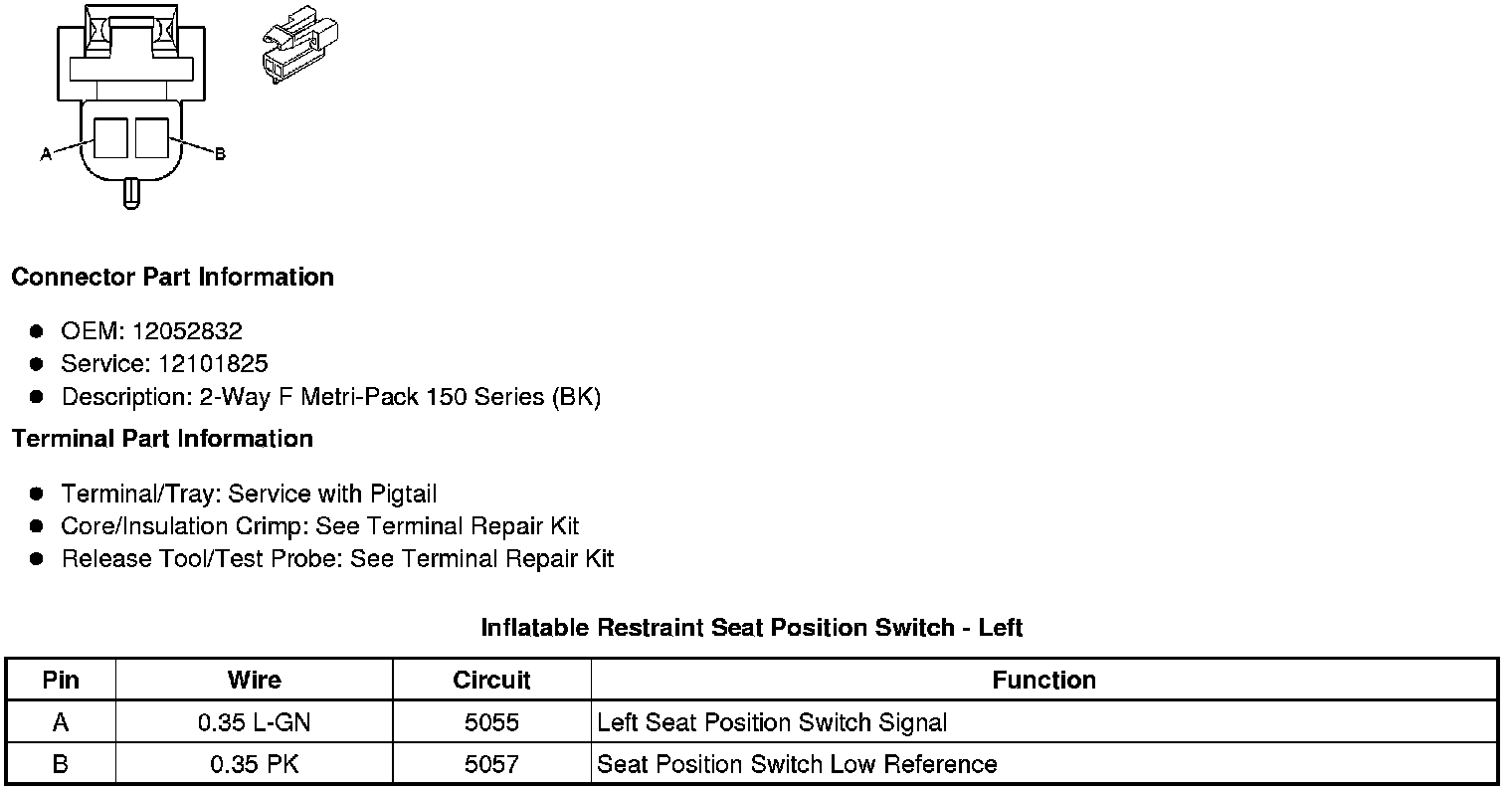 A

B

Connector Part Information

- OEM: 12052832
- Service: 12101825
- Description: 2-Way F Metri-Pack 150 Series (BK)

Terminal Part Information

- Terminal/Tray: Service with Pigtail
- Core/Insulation Crimp: See Terminal Repair Kit
- Release Tool/Test Probe: See Terminal Repair Kit

Inflatable Restraint Seat Position Switch - Left

| Pin | Wire | Circuit | Function |
|---|---|---|---|
| A | 0.35 L-GN | 5055 | Left Seat Position Switch Signal |
| B | 0.35 PK | 5057 | Seat Position Switch Low Reference |